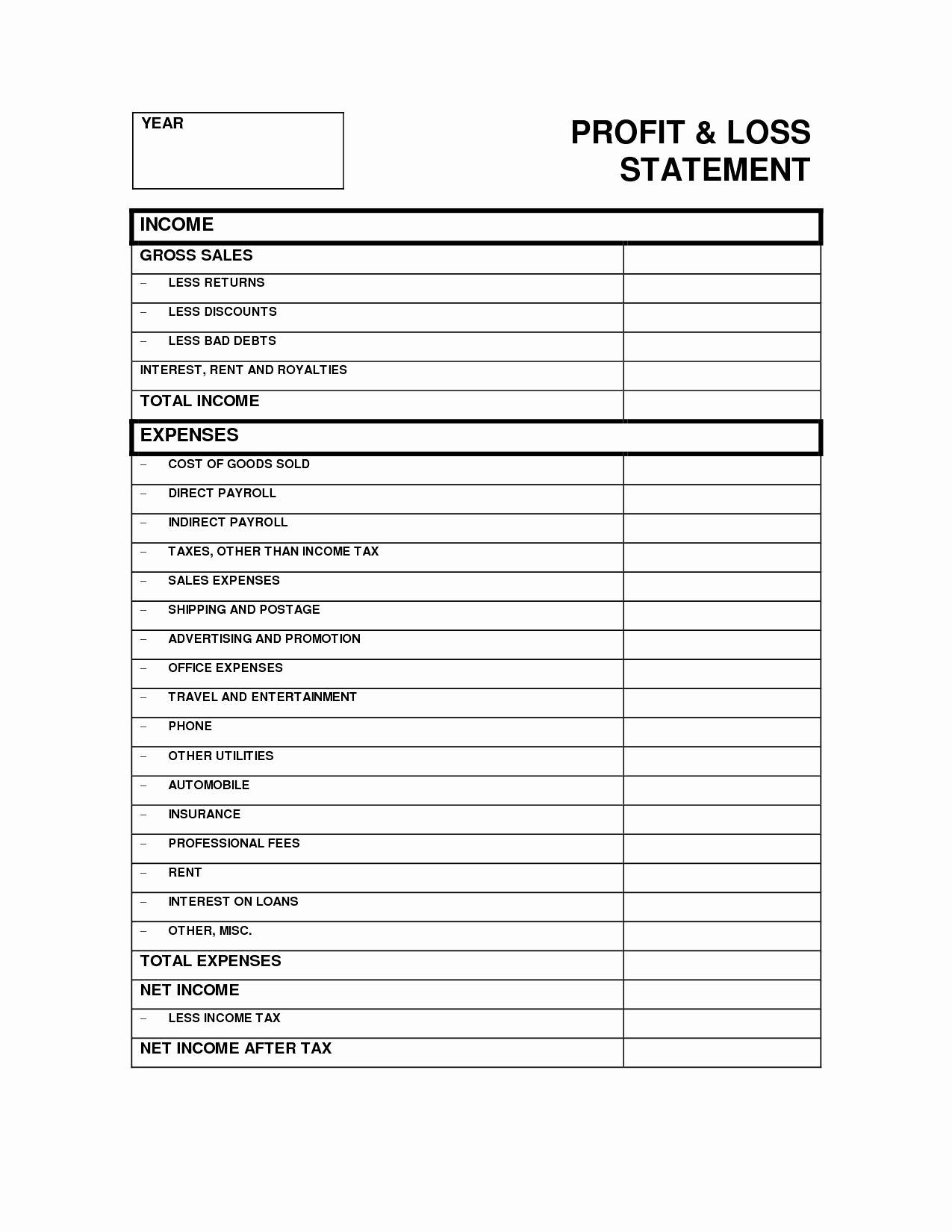 YEAR

PROFIT & LOSS STATEMENT

| INCOME | |
|---|---|
| GROSS SALES | |
| – LESS RETURNS | |
| – LESS DISCOUNTS | |
| – LESS BAD DEBTS | |
| INTEREST, RENT AND ROYALTIES | |
| TOTAL INCOME | |
| EXPENSES | |
| – COST OF GOODS SOLD | |
| – DIRECT PAYROLL | |
| – INDIRECT PAYROLL | |
| – TAXES, OTHER THAN INCOME TAX | |
| – SALES EXPENSES | |
| – SHIPPING AND POSTAGE | |
| – ADVERTISING AND PROMOTION | |
| – OFFICE EXPENSES | |
| – TRAVEL AND ENTERTAINMENT | |
| – PHONE | |
| – OTHER UTILITIES | |
| – AUTOMOBILE | |
| – INSURANCE | |
| – PROFESSIONAL FEES | |
| – RENT | |
| – INTEREST ON LOANS | |
| – OTHER, MISC. | |
| TOTAL EXPENSES | |
| NET INCOME | |
| – LESS INCOME TAX | |
| NET INCOME AFTER TAX | |